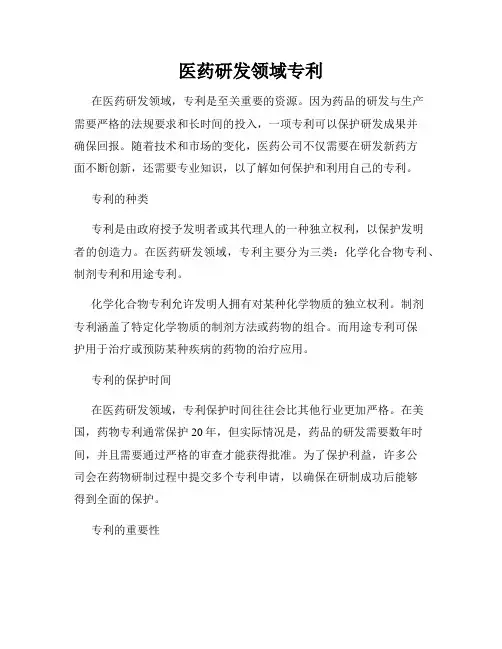 医药研发领域专利

在医药研发领域，专利是至关重要的资源。因为药品的研发与生产需要严格的法规要求和长时间的投入，一项专利可以保护研发成果并确保回报。随着技术和市场的变化，医药公司不仅需要在研发新药方面不断创新，还需要专业知识，以了解如何保护和利用自己的专利。

专利的种类

专利是由政府授予发明者或其代理人的一种独立权利，以保护发明者的创造力。在医药研发领域，专利主要分为三类：化学化合物专利、制剂专利和用途专利。

化学化合物专利允许发明人拥有对某种化学物质的独立权利。制剂专利涵盖了特定化学物质的制剂方法或药物的组合。而用途专利可保护用于治疗或预防某种疾病的药物的治疗应用。

专利的保护时间

在医药研发领域，专利保护时间往往会比其他行业更加严格。在美国，药物专利通常保护 20 年，但实际情况是，药品的研发需要数年时间，并且需要通过严格的审查才能获得批准。为了保护利益，许多公司会在药物研制过程中提交多个专利申请，以确保在研制成功后能够得到全面的保护。

专利的重要性